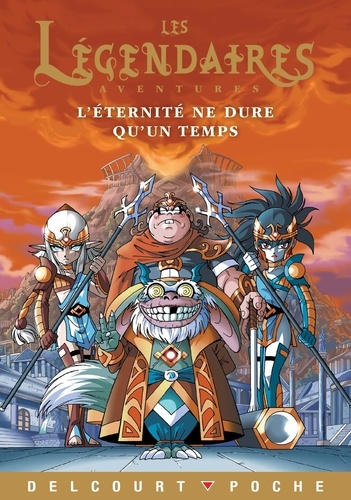 LES LÉGENDAIRES
AVENTURES
L'ÉTERNITÉ NE DURE QU'UN TEMPS

DELCOURT POCHE